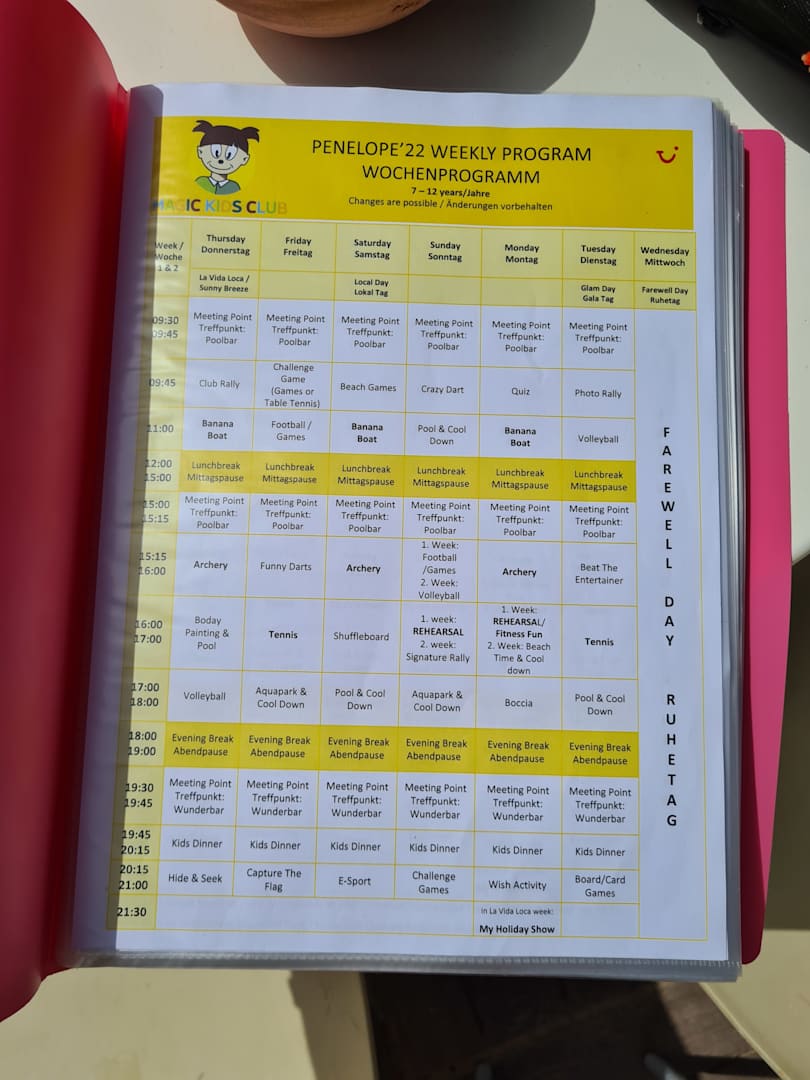 MAGIC KIDS CLUB

PENELOPE'22 WEEKLY PROGRAM
WOCHENPROGRAMM
7 – 12 years/Jahre
Changes are possible / Änderungen vorbehalten

| Week / Woche 1 & 2 | Thursday Donnerstag | Friday Freitag | Saturday Samstag | Sunday Sonntag | Monday Montag | Tuesday Dienstag | Wednesday Mittwoch |
|---|---|---|---|---|---|---|---|
| | La Vida Loca / Sunny Breeze | | Local Day Lokal Tag | | | Glam Day Gala Tag | Farewell Day Ruhetag |
| 09:30 09:45 | Meeting Point Treffpunkt: Poolbar | Meeting Point Treffpunkt: Poolbar | Meeting Point Treffpunkt: Poolbar | Meeting Point Treffpunkt: Poolbar | Meeting Point Treffpunkt: Poolbar | Meeting Point Treffpunkt: Poolbar | FAREWELL DAY RUHETAG |
| 09:45 | Club Rally | Challenge Game (Games or Table Tennis) | Beach Games | Crazy Dart | Quiz | Photo Rally | |
| 11:00 | Banana Boat | Football / Games | Banana Boat | Pool & Cool Down | Banana Boat | Volleyball | |
| 12:00 15:00 | Lunchbreak Mittagspause | Lunchbreak Mittagspause | Lunchbreak Mittagspause | Lunchbreak Mittagspause | Lunchbreak Mittagspause | Lunchbreak Mittagspause | |
| 15:00 15:15 | Meeting Point Treffpunkt: Poolbar | Meeting Point Treffpunkt: Poolbar | Meeting Point Treffpunkt: Poolbar | Meeting Point Treffpunkt: Poolbar | Meeting Point Treffpunkt: Poolbar | Meeting Point Treffpunkt: Poolbar | |
| 15:15 16:00 | Archery | Funny Darts | Archery | 1. Week: Football /Games 2. Week: Volleyball | Archery | Beat The Entertainer | |
| 16:00 17:00 | Boday Painting & Pool | Tennis | Shuffleboard | 1. week: REHEARSAL 2. week: Signature Rally | 1. Week: REHEARSAL/ Fitness Fun 2. Week: Beach Time & Cool down | Tennis | |
| 17:00 18:00 | Volleyball | Aquapark & Cool Down | Pool & Cool Down | Aquapark & Cool Down | Boccia | Pool & Cool Down | |
| 18:00 19:00 | Evening Break Abendpause | Evening Break Abendpause | Evening Break Abendpause | Evening Break Abendpause | Evening Break Abendpause | Evening Break Abendpause | |
| 19:30 19:45 | Meeting Point Treffpunkt: Wunderbar | Meeting Point Treffpunkt: Wunderbar | Meeting Point Treffpunkt: Wunderbar | Meeting Point Treffpunkt: Wunderbar | Meeting Point Treffpunkt: Wunderbar | Meeting Point Treffpunkt: Wunderbar | |
| 19:45 20:15 | Kids Dinner | Kids Dinner | Kids Dinner | Kids Dinner | Kids Dinner | Kids Dinner | |
| 20:15 21:00 | Hide & Seek | Capture The Flag | E-Sport | Challenge Games | Wish Activity | Board/Card Games | |
| 21:30 | | | | | In La Vida Loca week: My Holiday Show | | |